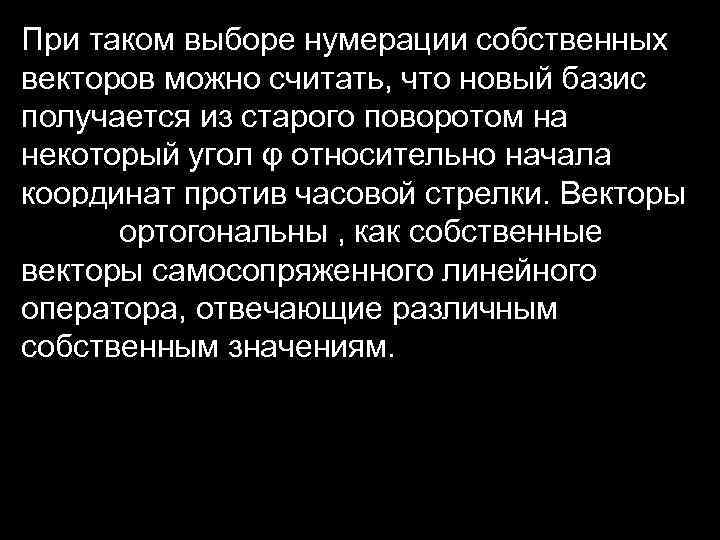 При таком выборе нумерации собственных векторов можно считать, что новый базис получается из старого поворотом на некоторый угол φ относительно начала координат против часовой стрелки. Векторы ортогональны , как собственные векторы самосопряженного линейного оператора, отвечающие различным собственным значениям.